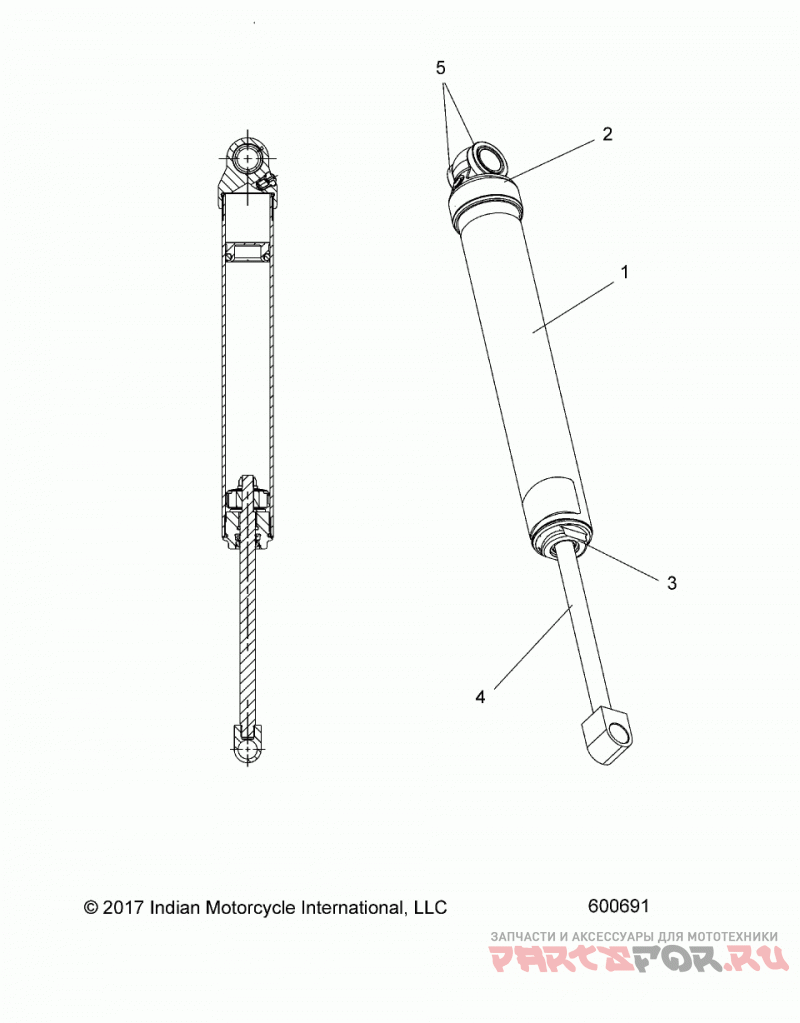 5
2
1
3
4

© 2017 Indian Motorcycle International, LLC

600691

ЗАПЧАСТИ И АКСЕССУАРЫ ДЛЯ МОТОТЕХНИКИ
PARTSFOR.RU